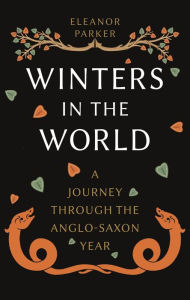 ELEANOR PARKER

WINTERS IN THE WORLD

A JOURNEY THROUGH THE ANGLO-SAXON YEAR